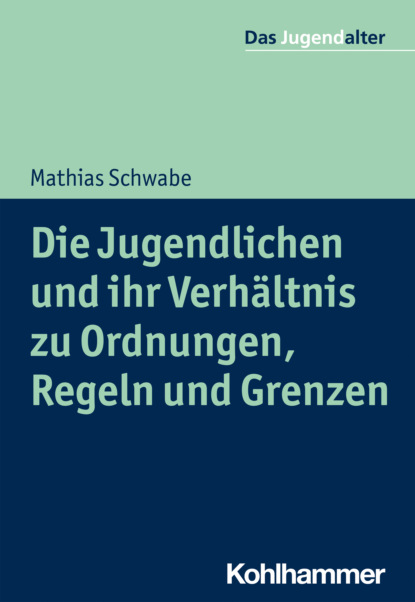 Das Jugendalter

Mathias Schwabe

Die Jugendlichen und ihr Verhältnis zu Ordnungen, Regeln und Grenzen

Kohlhammer